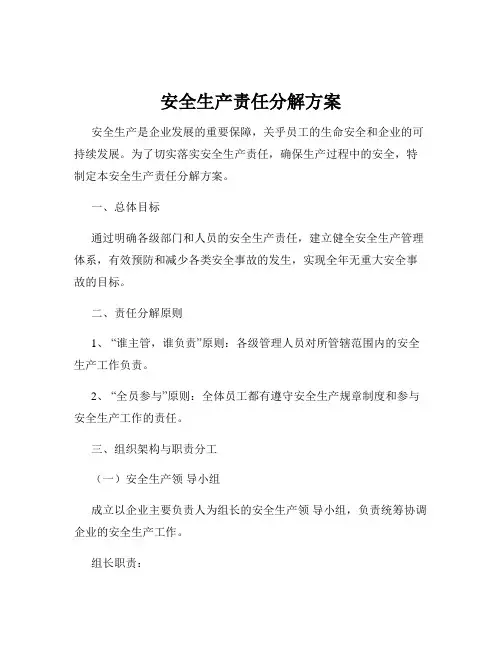 安全生产责任分解方案

安全生产是企业发展的重要保障，关乎员工的生命安全和企业的可持续发展。为了切实落实安全生产责任，确保生产过程中的安全，特制定本安全生产责任分解方案。

一、总体目标

通过明确各级部门和人员的安全生产责任，建立健全安全生产管理体系，有效预防和减少各类安全事故的发生，实现全年无重大安全事故的目标。

二、责任分解原则

1、“谁主管，谁负责”原则：各级管理人员对所管辖范围内的安全生产工作负责。

2、“全员参与”原则：全体员工都有遵守安全生产规章制度和参与安全生产工作的责任。

三、组织架构与职责分工

（一）安全生产领 导小组

成立以企业主要负责人为组长的安全生产领 导小组，负责统筹协调企业的安全生产工作。

组长职责：